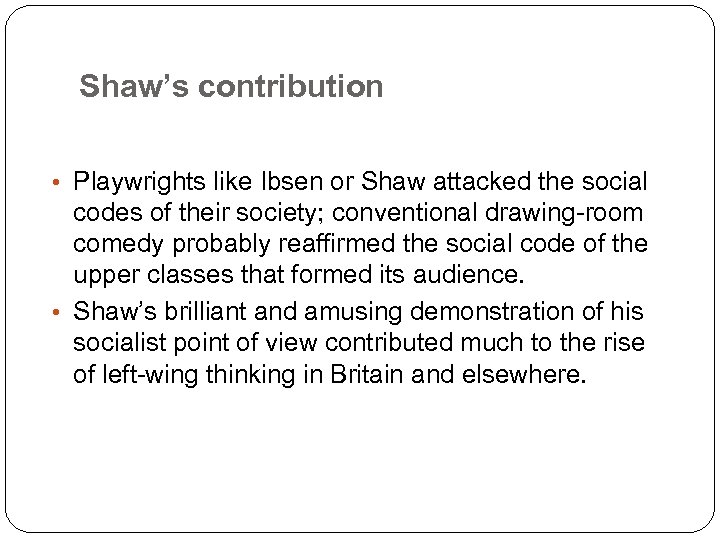 Shaw's contribution

• Playwrights like Ibsen or Shaw attacked the social codes of their society; conventional drawing-room comedy probably reaffirmed the social code of the upper classes that formed its audience.
• Shaw's brilliant and amusing demonstration of his socialist point of view contributed much to the rise of left-wing thinking in Britain and elsewhere.